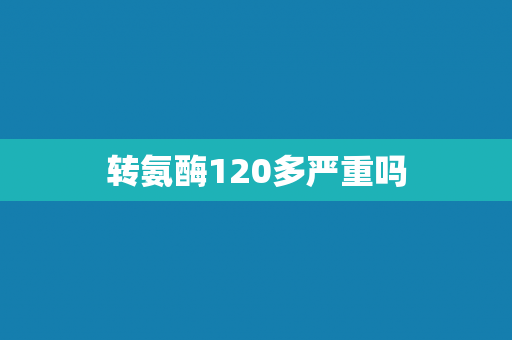 转氨酶120多严重吗